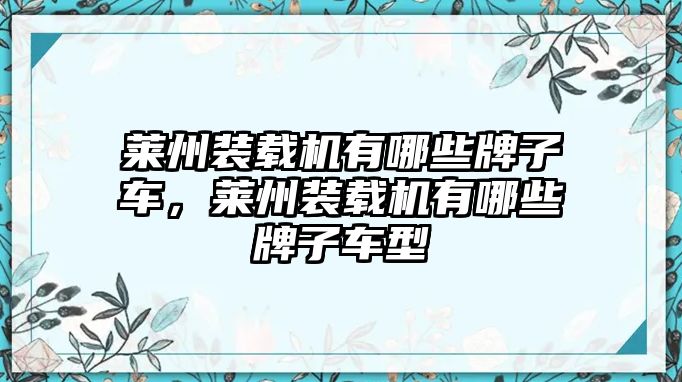 莱州装载机有哪些牌子车，莱州装载机有哪些牌子车型